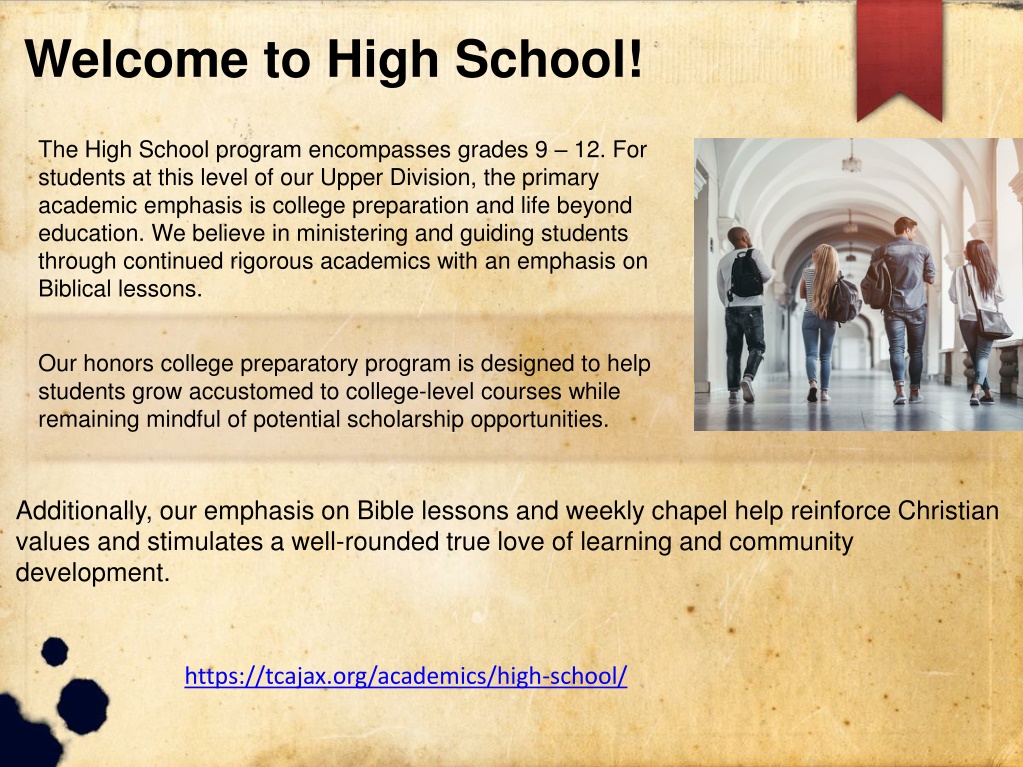 Welcome to High School!

The High School program encompasses grades 9 – 12. For students at this level of our Upper Division, the primary academic emphasis is college preparation and life beyond education. We believe in ministering and guiding students through continued rigorous academics with an emphasis on Biblical lessons.

Our honors college preparatory program is designed to help students grow accustomed to college-level courses while remaining mindful of potential scholarship opportunities.

Additionally, our emphasis on Bible lessons and weekly chapel help reinforce Christian values and stimulates a well-rounded true love of learning and community development.

https://tcajax.org/academics/high-school/